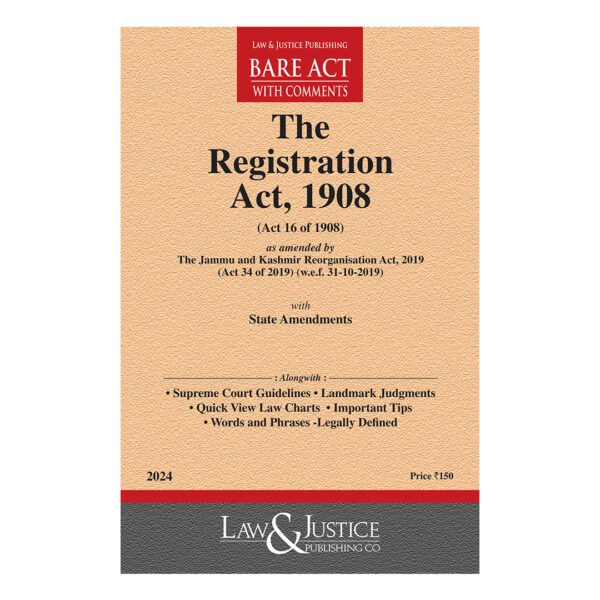 LAW & JUSTICE PUBLISHING
BARE ACT
WITH COMMENTS

The Registration Act, 1908

(Act 16 of 1908)

as amended by
The Jammu and Kashmir Reorganisation Act, 2019
(Act 34 of 2019) (w.e.f. 31-10-2019)

with
State Amendments

: Alongwith :
• Supreme Court Guidelines • Landmark Judgments
• Quick View Law Charts • Important Tips
• Words and Phrases -Legally Defined

2024

Price ₹150

LAW & JUSTICE
PUBLISHING CO